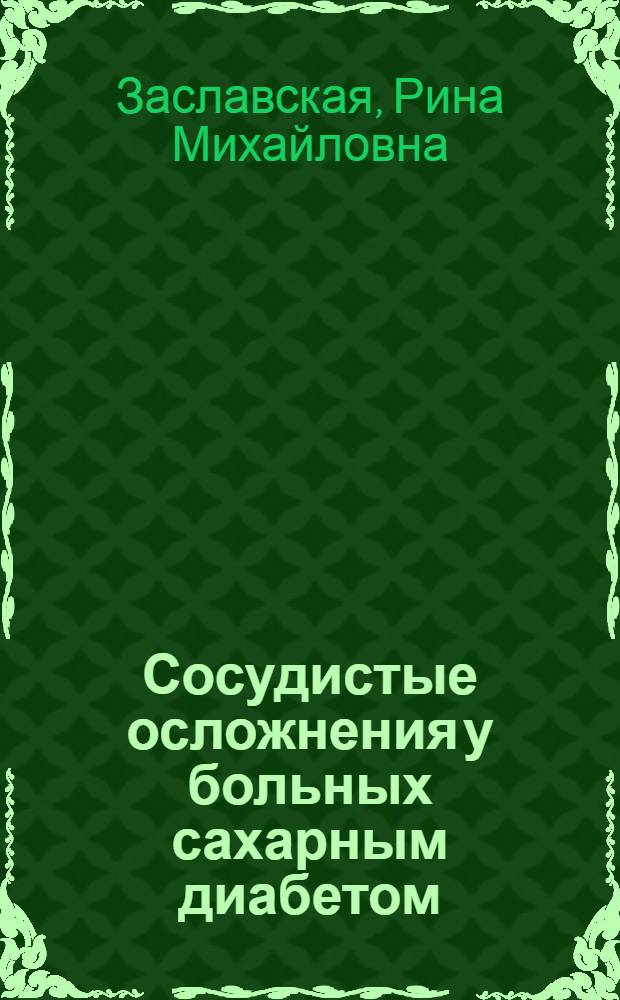 Заславская, Рина Михайловна

Сосудистые осложнения у больных сахарным диабетом